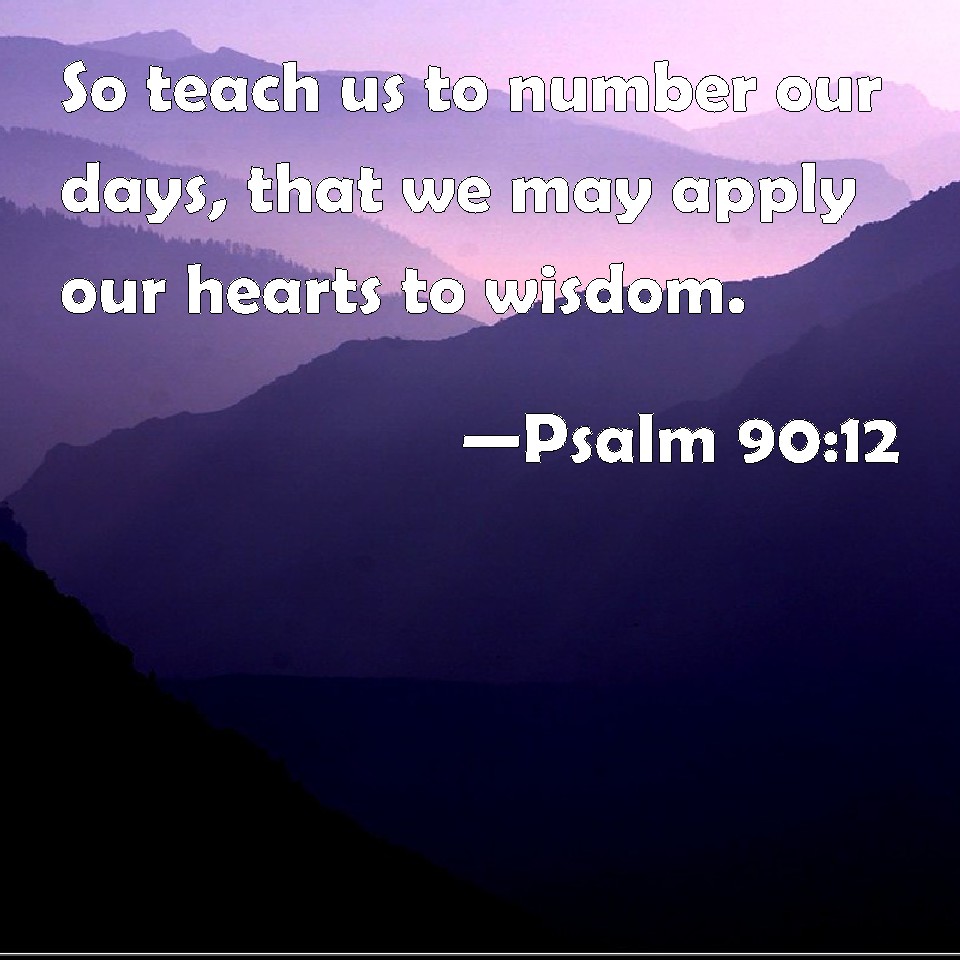 So teach us to number our days, that we may apply our hearts to wisdom.

—Psalm 90:12